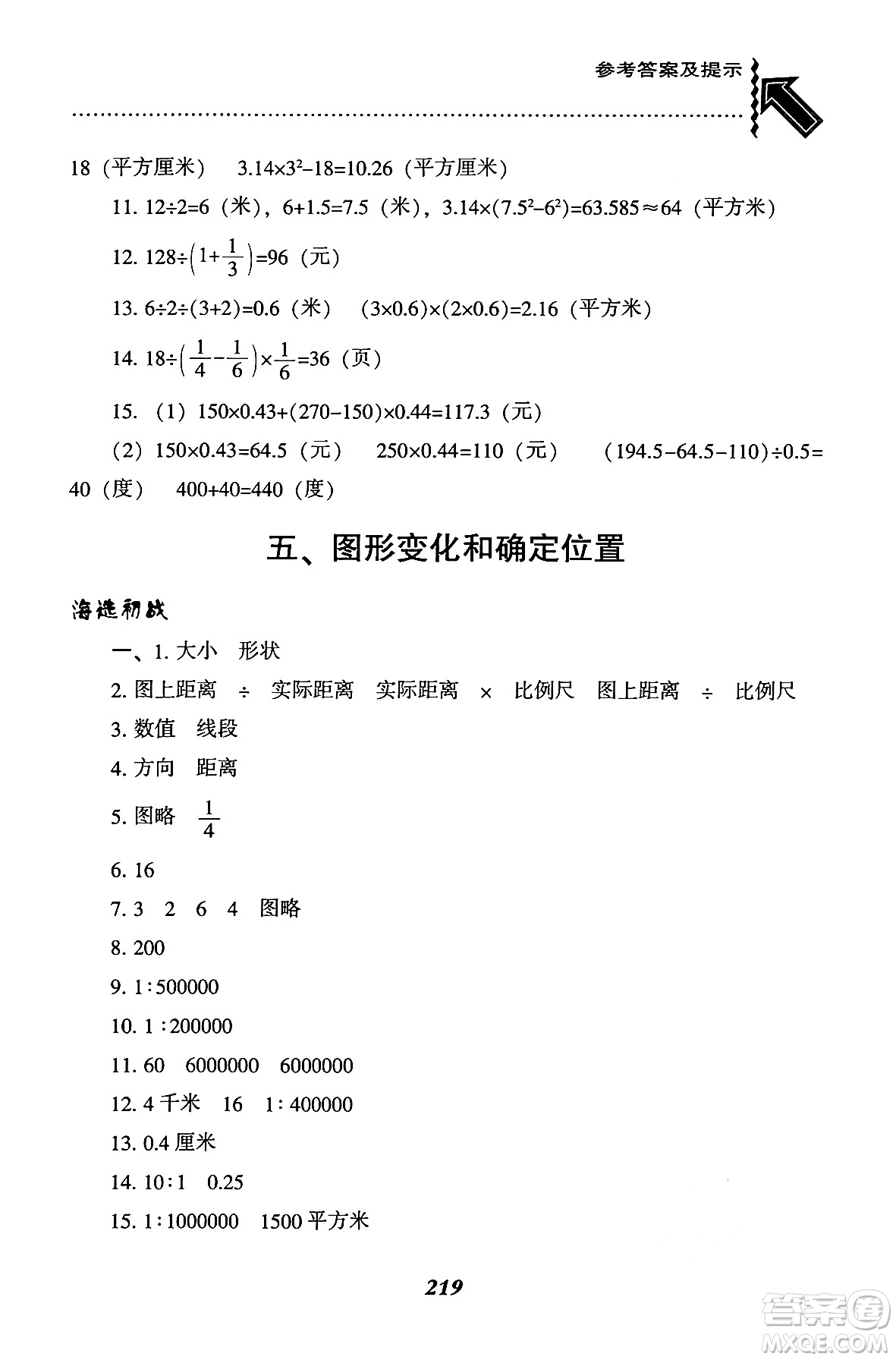 参考答案及提示

18（平方厘米） $3.14\times3^2-18=10.26$（平方厘米）

11. $12\div2=6$（米），$6+1.5=7.5$（米），$3.14\times(7.5^2-6^2)=63.585\approx64$（平方米）

12. $128\div\left(1+\frac{1}{3}\right)=96$（元）

13. $6\div2\div(3+2)=0.6$（米） $(3\times0.6)\times(2\times0.6)=2.16$（平方米）

14. $18\div\left(\frac{1}{4}-\frac{1}{6}\right)\times\frac{1}{6}=36$（页）

15. （1）$150\times0.43+(270-150)\times0.44=117.3$（元）

（2）$150\times0.43=64.5$（元） $250\times0.44=110$（元） $(194.5-64.5-110)\div0.5=40$（度） $400+40=440$（度）

五、图形变化和确定位置

海选初战

一、1. 大小 形状

2. 图上距离 ÷ 实际距离 实际距离 × 比例尺 图上距离 ÷ 比例尺

3. 数值 线段

4. 方向 距离

5. 图略 $\frac{1}{4}$

6. 16

7. 3 2 6 4 图略

8. 200

9. 1∶500000

10. 1∶200000

11. 60 6000000 6000000

12. 4 千米 16 1∶400000

13. 0.4 厘米

14. 10∶1 0.25

15. 1∶1000000 1500 平方米

219

答案圈 MXQE.COM